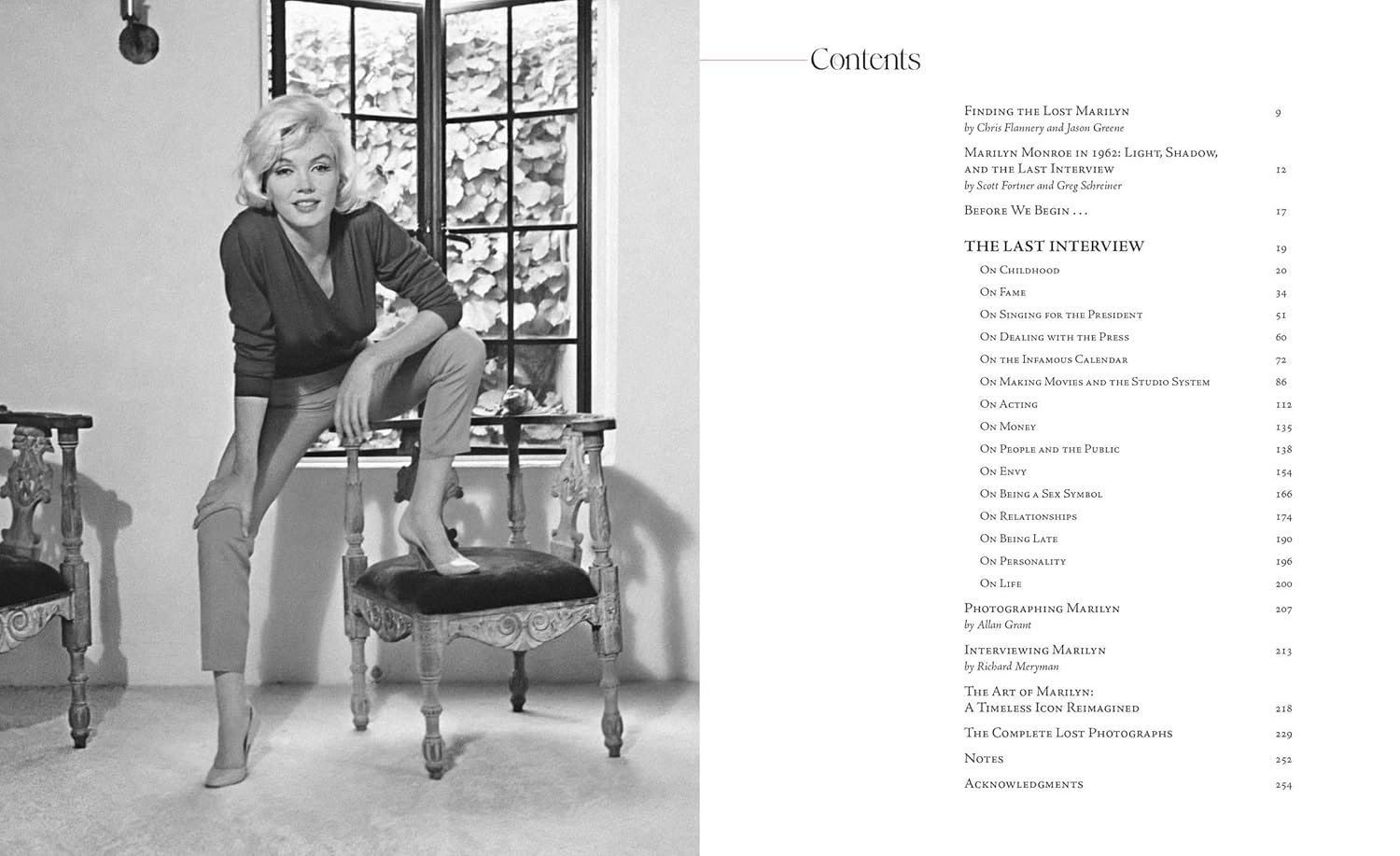 Contents

Finding the Lost Marilyn 9
by Chris Flannery and Jason Greene

Marilyn Monroe in 1962: Light, Shadow, and the Last Interview 12
by Scott Fortner and Greg Schreiner

Before We Begin . . . 17

THE LAST INTERVIEW 19

On Childhood 20

On Fame 34

On Singing for the President 51

On Dealing with the Press 60

On the Infamous Calendar 72

On Making Movies and the Studio System 86

On Acting 112

On Money 135

On People and the Public 138

On Envy 154

On Being a Sex Symbol 166

On Relationships 174

On Being Late 190

On Personality 196

On Life 200

Photographing Marilyn 207
by Allan Grant

Interviewing Marilyn 213
by Richard Meryman

The Art of Marilyn: A Timeless Icon Reimagined 218

The Complete Lost Photographs 229

Notes 252

Acknowledgments 254